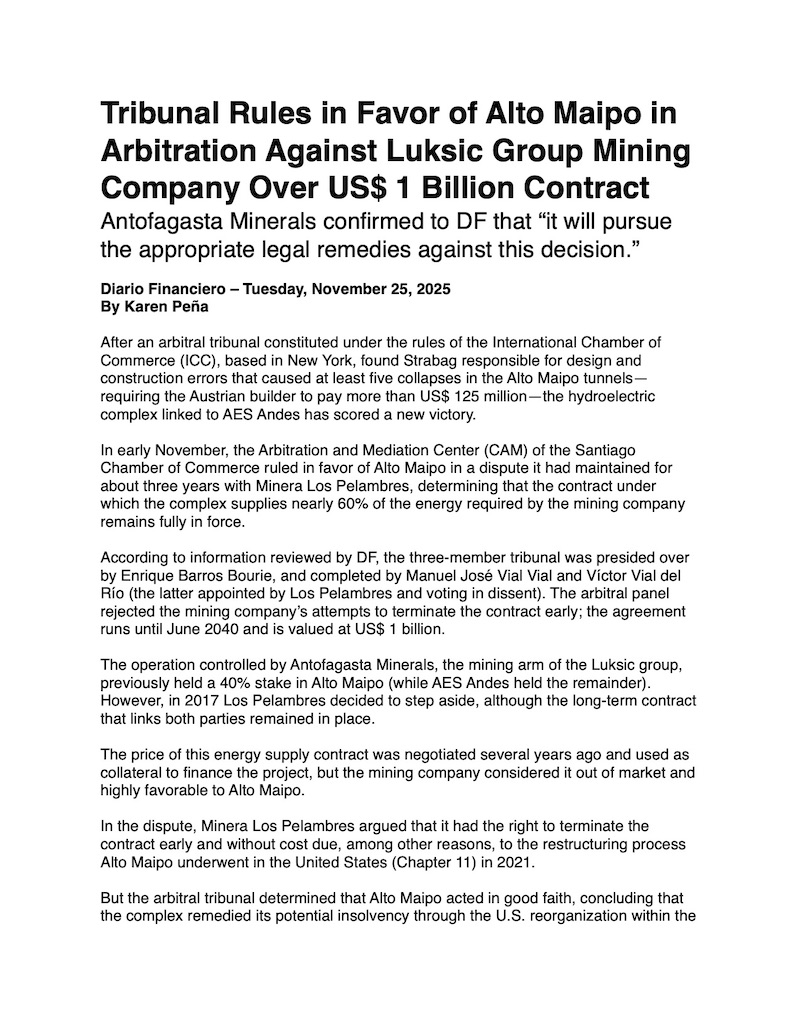 Tribunal Rules in Favor of Alto Maipo in Arbitration Against Luksic Group Mining Company Over US$ 1 Billion Contract

Antofagasta Minerals confirmed to DF that “it will pursue the appropriate legal remedies against this decision.”

Diario Financiero – Tuesday, November 25, 2025
By Karen Peña

After an arbitral tribunal constituted under the rules of the International Chamber of Commerce (ICC), based in New York, found Strabag responsible for design and construction errors that caused at least five collapses in the Alto Maipo tunnels—requiring the Austrian builder to pay more than US$ 125 million—the hydroelectric complex linked to AES Andes has scored a new victory.

In early November, the Arbitration and Mediation Center (CAM) of the Santiago Chamber of Commerce ruled in favor of Alto Maipo in a dispute it had maintained for about three years with Minera Los Pelambres, determining that the contract under which the complex supplies nearly 60% of the energy required by the mining company remains fully in force.

According to information reviewed by DF, the three-member tribunal was presided over by Enrique Barros Bourie, and completed by Manuel José Vial Vial and Víctor Vial del Río (the latter appointed by Los Pelambres and voting in dissent). The arbitral panel rejected the mining company’s attempts to terminate the contract early; the agreement runs until June 2040 and is valued at US$ 1 billion.

The operation controlled by Antofagasta Minerals, the mining arm of the Luksic group, previously held a 40% stake in Alto Maipo (while AES Andes held the remainder). However, in 2017 Los Pelambres decided to step aside, although the long-term contract that links both parties remained in place.

The price of this energy supply contract was negotiated several years ago and used as collateral to finance the project, but the mining company considered it out of market and highly favorable to Alto Maipo.

In the dispute, Minera Los Pelambres argued that it had the right to terminate the contract early and without cost due, among other reasons, to the restructuring process Alto Maipo underwent in the United States (Chapter 11) in 2021.

But the arbitral tribunal determined that Alto Maipo acted in good faith, concluding that the complex remedied its potential insolvency through the U.S. reorganization within the